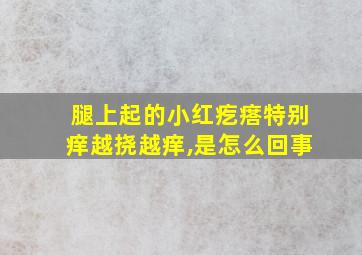 腿上起的小红疙瘩特别痒越挠越痒,是怎么回事